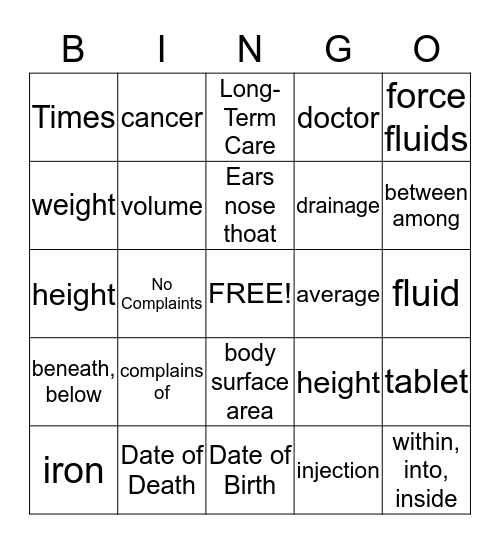 | B | I | N | G | O |
|---|---|---|---|---|
| Times | cancer | Long-Term Care | doctor | force fluids |
| weight | volume | Ears nose thoat | drainage | between among |
| height | No Complaints | FREE! | average | fluid |
| beneath, below | complains of | body surface area | height | tablet |
| iron | Date of Death | Date of Birth | injection | within, into, inside |